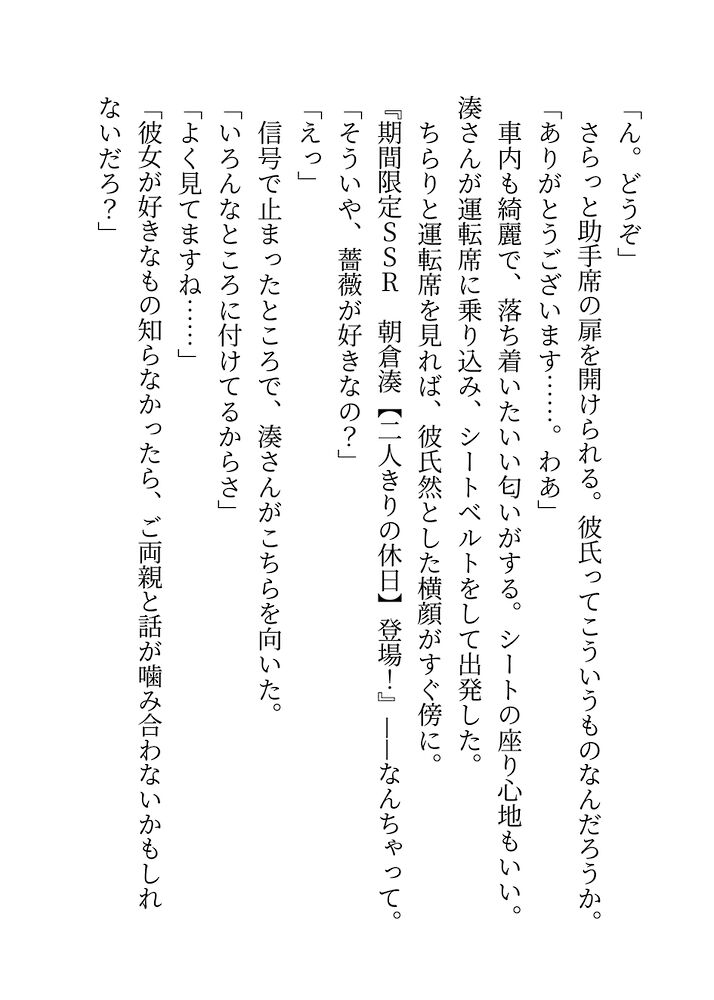 「ん。どうぞ」

さらっと助手席の扉を開けられる。彼氏ってこういうものなんだろうか。

「ありがとうございます……。わあ」

車内も綺麗で、落ち着いたいい匂いがする。シートの座り心地もいい。

湊さんが運転席に乗り込み、シートベルトをして出発した。

ちらりと運転席を見れば、彼氏然とした横顔がすぐ傍に。

『期間限定SSR　朝倉湊【二人きりの休日】登場！』――なんちゃって。

「そういや、薔薇が好きなの？」

「えっ」

信号で止まったところで、湊さんがこちらを向いた。

「いろんなところに付けてるからさ」

「よく見てますね……」

「彼女が好きなもの知らなかったら、ご両親と話が噛み合わないかもしれないだろ？」